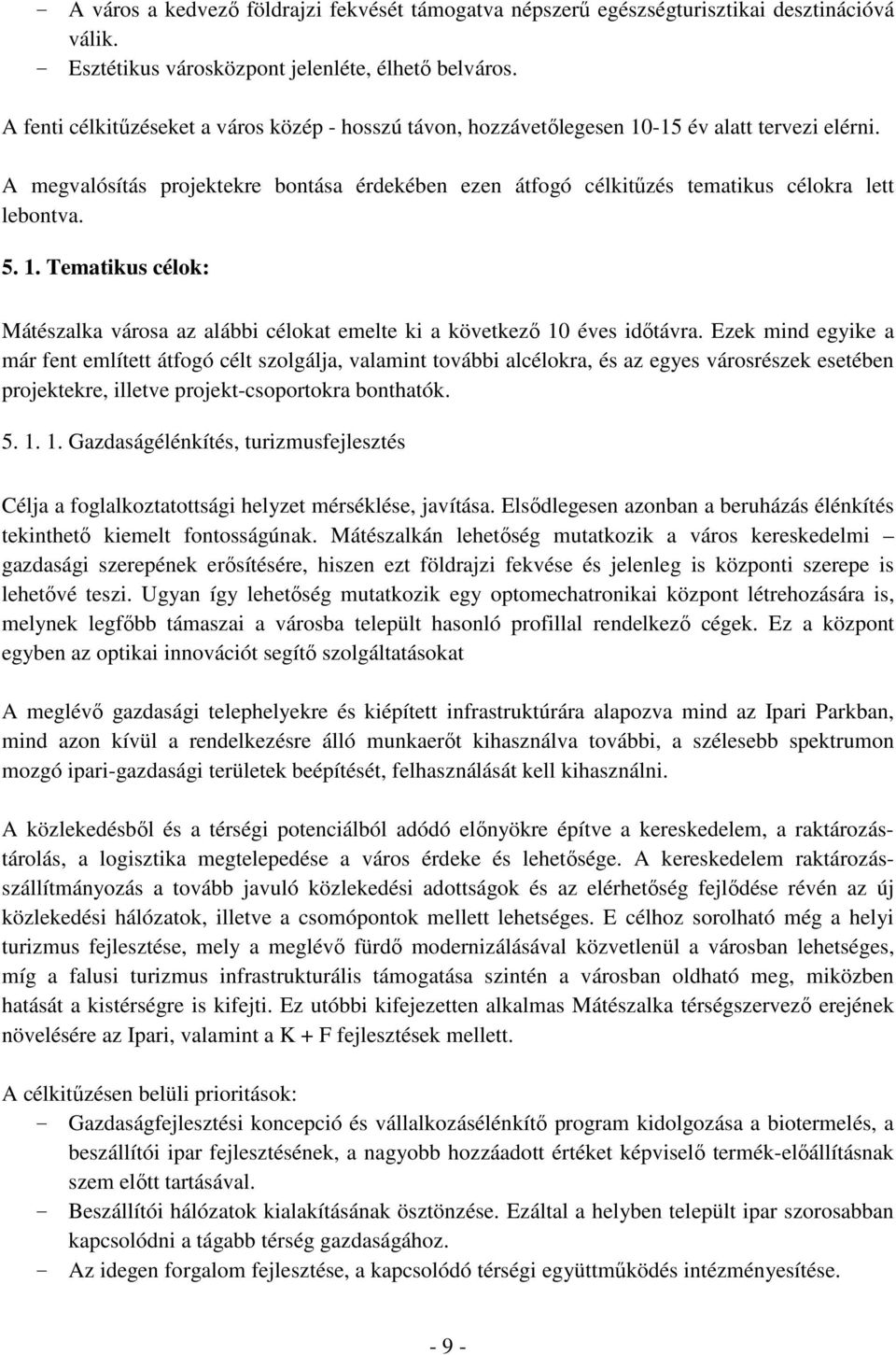 - A város a kedvező földrajzi fekvését támogatva népszerű egészségturisztikai desztinációvá válik.
- Esztétikus városközpont jelenléte, élhető belváros.

A fenti célkitűzéseket a város közép - hosszú távon, hozzávetőlegesen 10-15 év alatt tervezi elérni.

A megvalósítás projektekre bontása érdekében ezen átfogó célkitűzés tematikus célokra lett lebontva.

5. 1. Tematikus célok:

Mátészalka városa az alábbi célokat emelte ki a következő 10 éves időtávra. Ezek mind egyike a már fent említett átfogó célt szolgálja, valamint további alcélokra, és az egyes városrészek esetében projektekre, illetve projekt-csoportokra bonthatók.

5. 1. 1. Gazdaságélénkítés, turizmusfejlesztés

Célja a foglalkoztatottsági helyzet mérséklése, javítása. Elsődlegesen azonban a beruházás élénkítés tekinthető kiemelt fontosságúnak. Mátészalkán lehetőség mutatkozik a város kereskedelmi – gazdasági szerepének erősítésére, hiszen ezt földrajzi fekvése és jelenleg is központi szerepe is lehetővé teszi. Ugyan így lehetőség mutatkozik egy optomechatronikai központ létrehozására is, melynek legfőbb támaszai a városba települt hasonló profillal rendelkező cégek. Ez a központ egyben az optikai innovációt segítő szolgáltatásokat

A meglévő gazdasági telephelyekre és kiépített infrastruktúrára alapozva mind az Ipari Parkban, mind azon kívül a rendelkezésre álló munkaerőt kihasználva további, a szélesebb spektrumon mozgó ipari-gazdasági területek beépítését, felhasználását kell kihasználni.

A közlekedésből és a térségi potenciálból adódó előnyökre építve a kereskedelem, a raktározás-tárolás, a logisztika megtelepedése a város érdeke és lehetősége. A kereskedelem raktározás-szállítmányozás a tovább javuló közlekedési adottságok és az elérhetőség fejlődése révén az új közlekedési hálózatok, illetve a csomópontok mellett lehetséges. E célhoz sorolható még a helyi turizmus fejlesztése, mely a meglévő fürdő modernizálásával közvetlenül a városban lehetséges, míg a falusi turizmus infrastrukturális támogatása szintén a városban oldható meg, miközben hatását a kistérségre is kifejti. Ez utóbbi kifejezetten alkalmas Mátészalka térségszervező erejének növelésére az Ipari, valamint a K + F fejlesztések mellett.

A célkitűzésen belüli prioritások:
- Gazdaságfejlesztési koncepció és vállalkozásélénkítő program kidolgozása a biotermelés, a beszállítói ipar fejlesztésének, a nagyobb hozzáadott értéket képviselő termék-előállításnak szem előtt tartásával.
- Beszállítói hálózatok kialakításának ösztönzése. Ezáltal a helyben települt ipar szorosabban kapcsolódni a tágabb térség gazdaságához.
- Az idegen forgalom fejlesztése, a kapcsolódó térségi együttműködés intézményesítése.

- 9 -